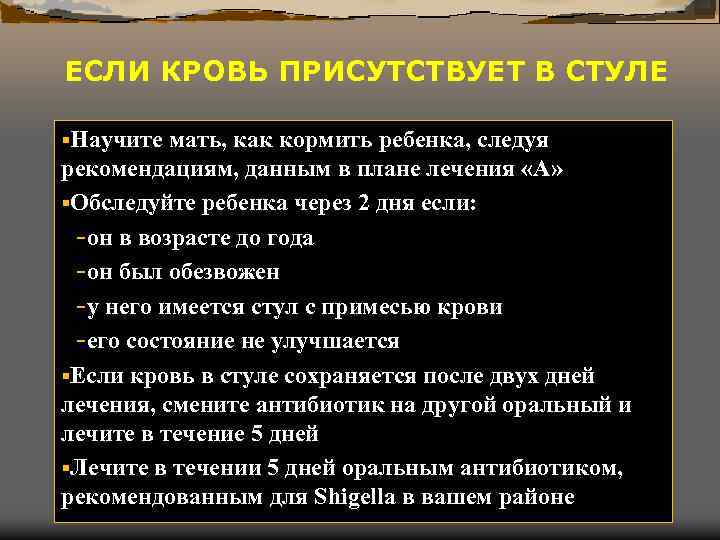 ЕСЛИ КРОВЬ ПРИСУТСТВУЕТ В СТУЛЕ

▪Научите мать, как кормить ребенка, следуя рекомендациям, данным в плане лечения «А»

▪Обследуйте ребенка через 2 дня если:

-он в возрасте до года

-он был обезвожен

-у него имеется стул с примесью крови

-его состояние не улучшается

▪Если кровь в стуле сохраняется после двух дней лечения, смените антибиотик на другой оральный и лечите в течение 5 дней

▪Лечите в течении 5 дней оральным антибиотиком, рекомендованным для Shigella в вашем районе